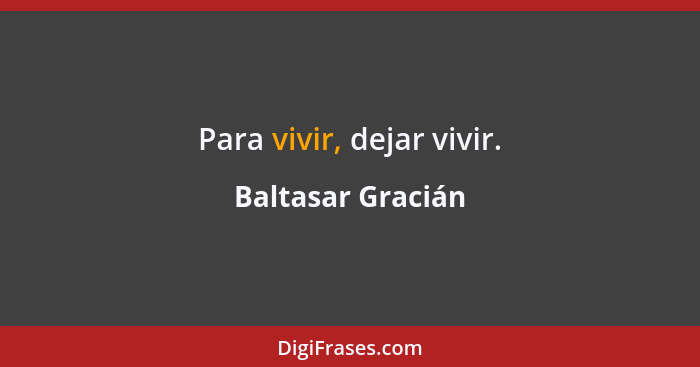 Para vivir, dejar vivir.

Baltasar Gracián

DigiFrases.com